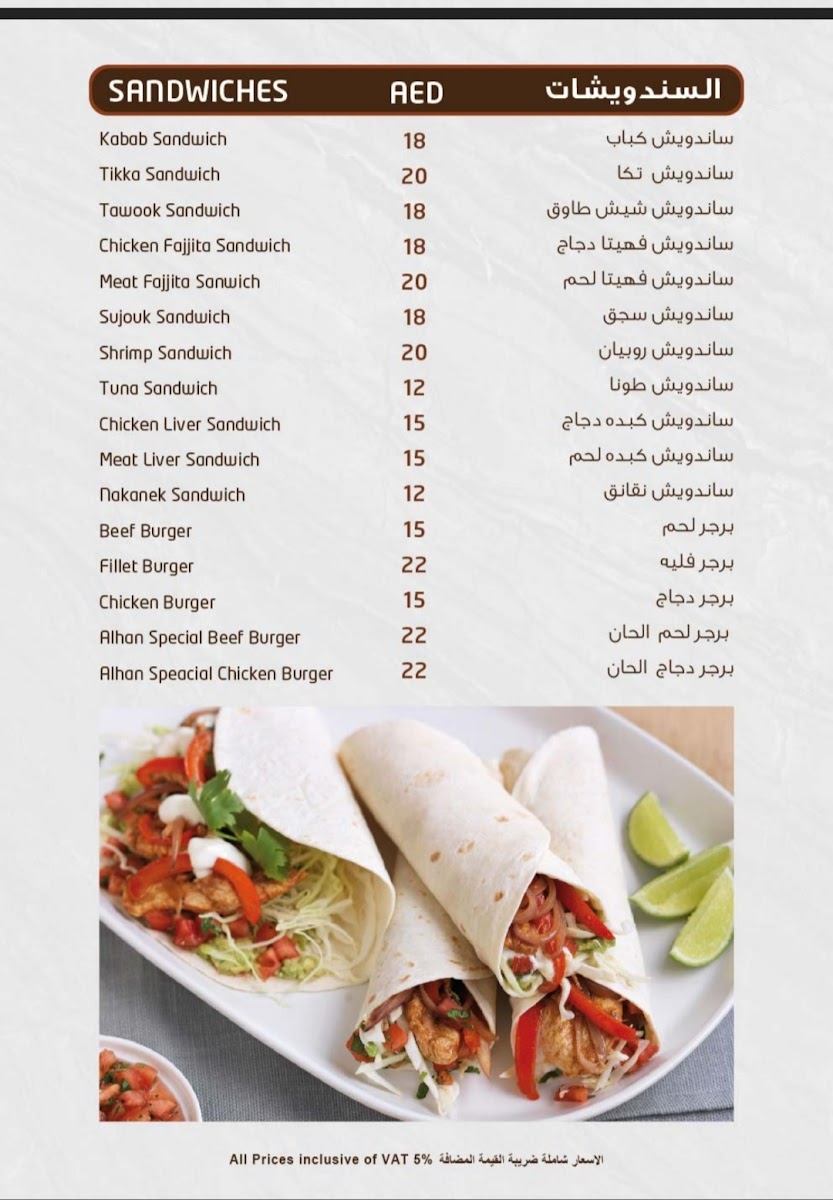 | SANDWICHES | AED | السندويشات |
|---|---|---|
| Kabab Sandwich | 18 | ساندويش كباب |
| Tikka Sandwich | 20 | ساندويش تكا |
| Tawook Sandwich | 18 | ساندويش شيش طاوق |
| Chicken Fajjita Sandwich | 18 | ساندويش فهيتا دجاج |
| Meat Fajjita Sanwich | 20 | ساندويش فهيتا لحم |
| Sujouk Sandwich | 18 | ساندويش سجق |
| Shrimp Sandwich | 20 | ساندويش روبيان |
| Tuna Sandwich | 12 | ساندويش طونا |
| Chicken Liver Sandwich | 15 | ساندويش كبده دجاج |
| Meat Liver Sandwich | 15 | ساندويش كبده لحم |
| Nakanek Sandwich | 12 | ساندويش نقانق |
| Beef Burger | 15 | برجر لحم |
| Fillet Burger | 22 | برجر فليه |
| Chicken Burger | 15 | برجر دجاج |
| Alhan Special Beef Burger | 22 | برجر لحم الحان |
| Alhan Speacial Chicken Burger | 22 | برجر دجاج الحان |

All Prices inclusive of VAT 5% الاسعار شاملة ضريبة القيمة المضافة